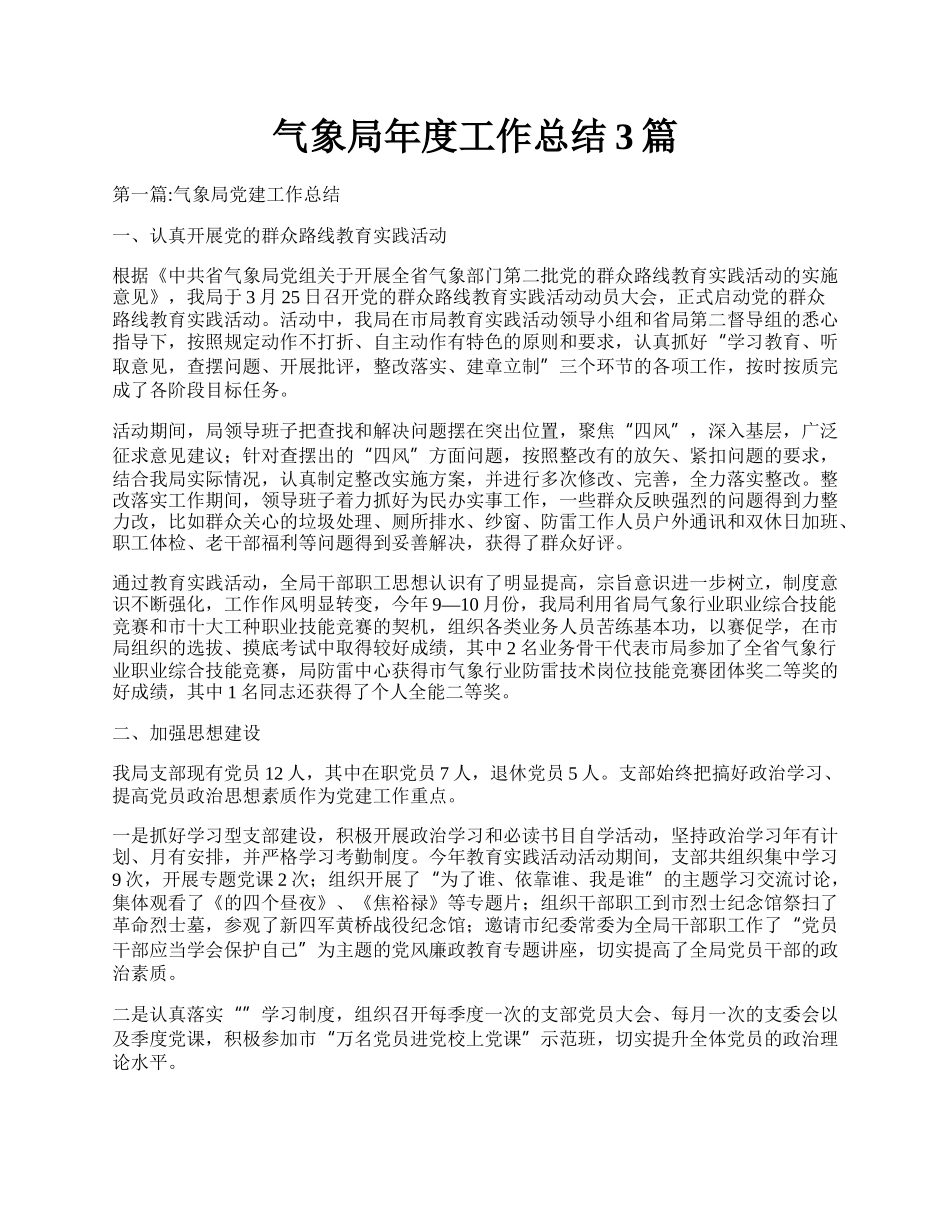 气象局年度工作总结 3 篇

第一篇:气象局党建工作总结

一、认真开展党的群众路线教育实践活动

根据《中共省气象局党组关于开展全省气象部门第二批党的群众路线教育实践活动的实施意见》，我局于 3 月 25 日召开党的群众路线教育实践活动动员大会，正式启动党的群众路线教育实践活动。活动中，我局在市局教育实践活动领导小组和省局第二督导组的悉心指导下，按照规定动作不打折、自主动作有特色的原则和要求，认真抓好“学习教育、听取意见，查摆问题、开展批评，整改落实、建章立制”三个环节的各项工作，按时按质完成了各阶段目标任务。

活动期间，局领导班子把查找和解决问题摆在突出位置，聚焦“四风”，深入基层，广泛征求意见建议；针对查摆出的“四风”方面问题，按照整改有的放矢、紧扣问题的要求，结合我局实际情况，认真制定整改实施方案，并进行多次修改、完善，全力落实整改。整改落实工作期间，领导班子着力抓好为民办实事工作，一些群众反映强烈的问题得到力整力改，比如群众关心的垃圾处理、厕所排水、纱窗、防雷工作人员户外通讯和双休日加班、职工体检、老干部福利等问题得到妥善解决，获得了群众好评。

通过教育实践活动，全局干部职工思想认识有了明显提高，宗旨意识进一步树立，制度意识不断强化，工作作风明显转变，今年 9—10 月份，我局利用省局气象行业职业综合技能竞赛和市十大工种职业技能竞赛的契机，组织各类业务人员苦练基本功，以赛促学，在市局组织的选拔、摸底考试中取得较好成绩，其中 2 名业务骨干代表市局参加了全省气象行业职业综合技能竞赛，局防雷中心获得市气象行业防雷技术岗位技能竞赛团体奖二等奖的好成绩，其中 1 名同志还获得了个人全能二等奖。

二、加强思想建设

我局支部现有党员 12 人，其中在职党员 7 人，退休党员 5 人。支部始终把搞好政治学习、提高党员政治思想素质作为党建工作重点。

一是抓好学习型支部建设，积极开展政治学习和必读书目自学活动，坚持政治学习年有计划、月有安排，并严格学习考勤制度。今年教育实践活动活动期间，支部共组织集中学习 9 次，开展专题党课 2 次；组织开展了“为了谁、依靠谁、我是谁”的主题学习交流讨论，集体观看了《的四个昼夜》、《焦裕禄》等专题片；组织干部职工到市烈士纪念馆祭扫了革命烈士墓，参观了新四军黄桥战役纪念馆；邀请市纪委常委为全局干部职工作了“党员干部应当学会保护自己”为主题的党风廉政教育专题讲座，切实提高了全局党员干部的政治素质。

二是认真落实“”学习制度，组织召开每季度一次的支部党员大会、每月一次的支委会以及季度党课，积极参加市“万名党员进党校上党课”示范班，切实提升全体党员的政治理论水平。